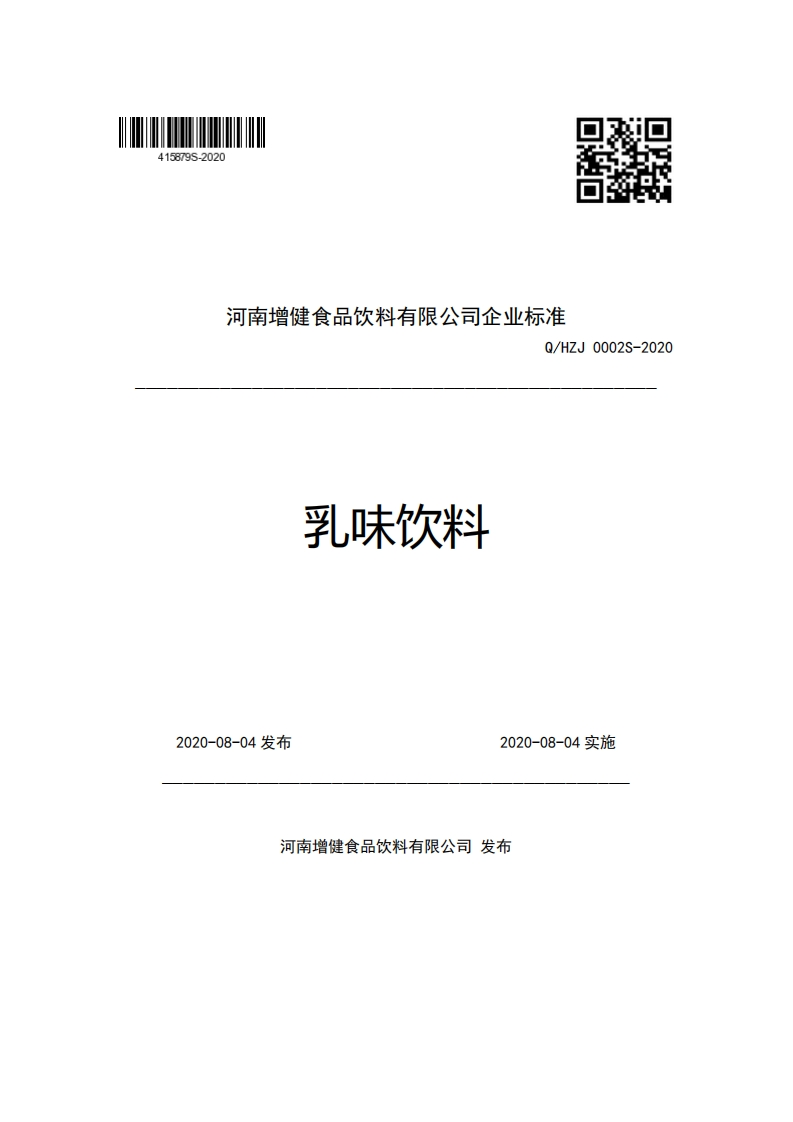 415879S-2020

河南增健食品饮料有限公司企业标准

Q/HZJ 0002S-2020

乳味饮料

2020-08-04 发布

2020-08-04 实施

河南增健食品饮料有限公司 发布